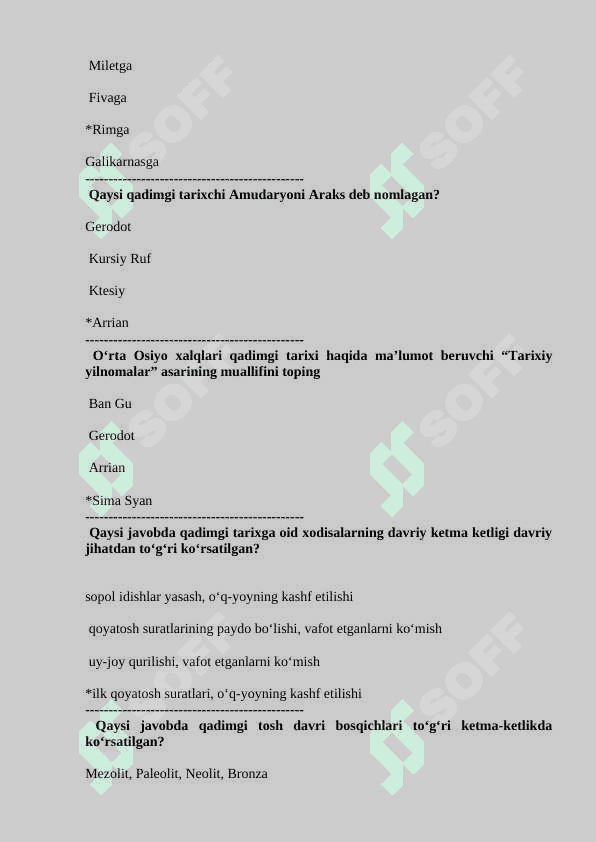 Miletga

Fivaga

*Rimga

Galikarnasga

----------------------------------------------

Qaysi qadimgi tarixchi Amudaryoni Araks deb nomlagan?

Gerodot

Kursiy Ruf

Ktesiy

*Arrian

----------------------------------------------

O‘rta Osiyo xalqlari qadimgi tarixi haqida ma’lumot beruvchi “Tarixiy yilnomalar” asarining muallifini toping

Ban Gu

Gerodot

Arrian

*Sima Syan

----------------------------------------------

Qaysi javobda qadimgi tarixga oid xodisalarning davriy ketma ketligi davriy jihatdan to‘g‘ri ko‘rsatilgan?

sopol idishlar yasash, o‘q-yoyning kashf etilishi

qoyatosh suratlarining paydo bo‘lishi, vafot etganlarni ko‘mish

uy-joy qurilishi, vafot etganlarni ko‘mish

*ilk qoyatosh suratlari, o‘q-yoyning kashf etilishi

----------------------------------------------

Qaysi javobda qadimgi tosh davri bosqichlari to‘g‘ri ketma-ketlikda ko‘rsatilgan?

Mezolit, Paleolit, Neolit, Bronza

SOFF SOFF SOFF SOFF SOFF SOFF